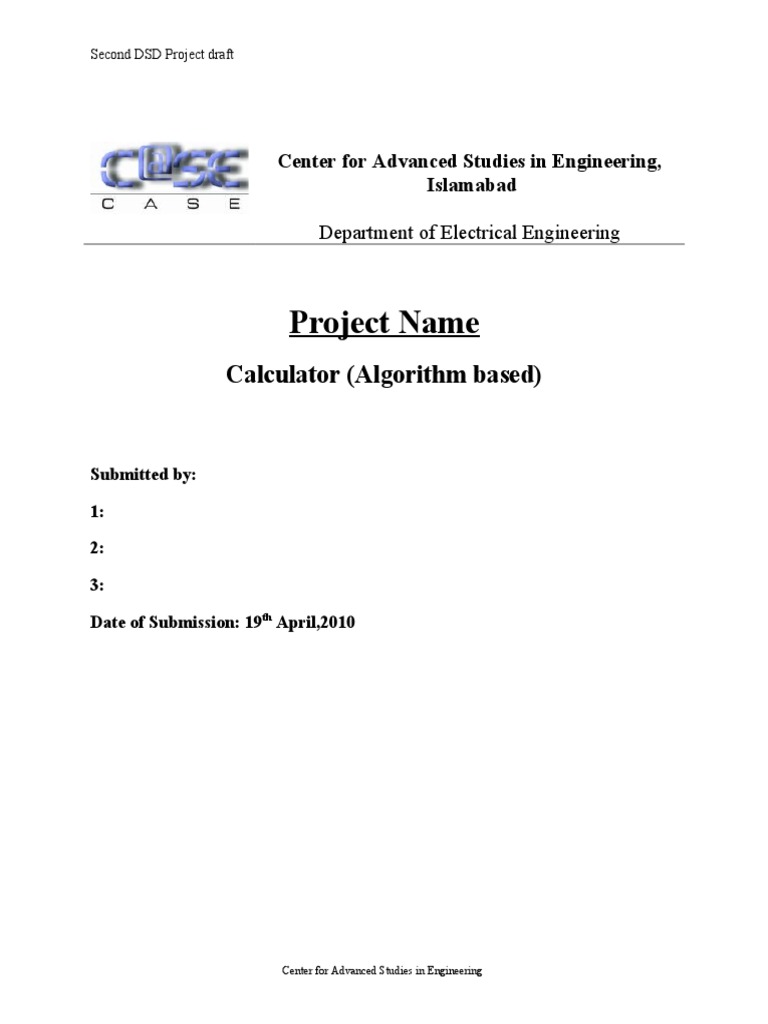 Second DSD Project draft

CASE
C A S E

Center for Advanced Studies in Engineering, Islamabad

Department of Electrical Engineering

Project Name

Calculator (Algorithm based)

Submitted by:

1:

2:

3:

Date of Submission: 19$^{th}$ April,2010

Center for Advanced Studies in Engineering